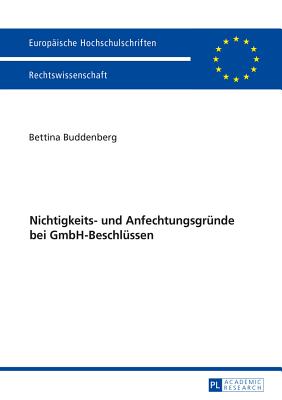 Europäische Hochschulschriften

Rechtswissenschaft

Bettina Buddenberg

Nichtigkeits- und Anfechtungsgründe bei GmbH-Beschlüssen

PL ACADEMIC RESEARCH